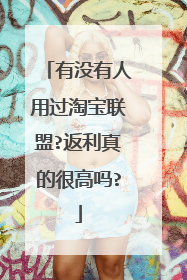 「有没有人用过淘宝联盟?返利真的很高吗?」